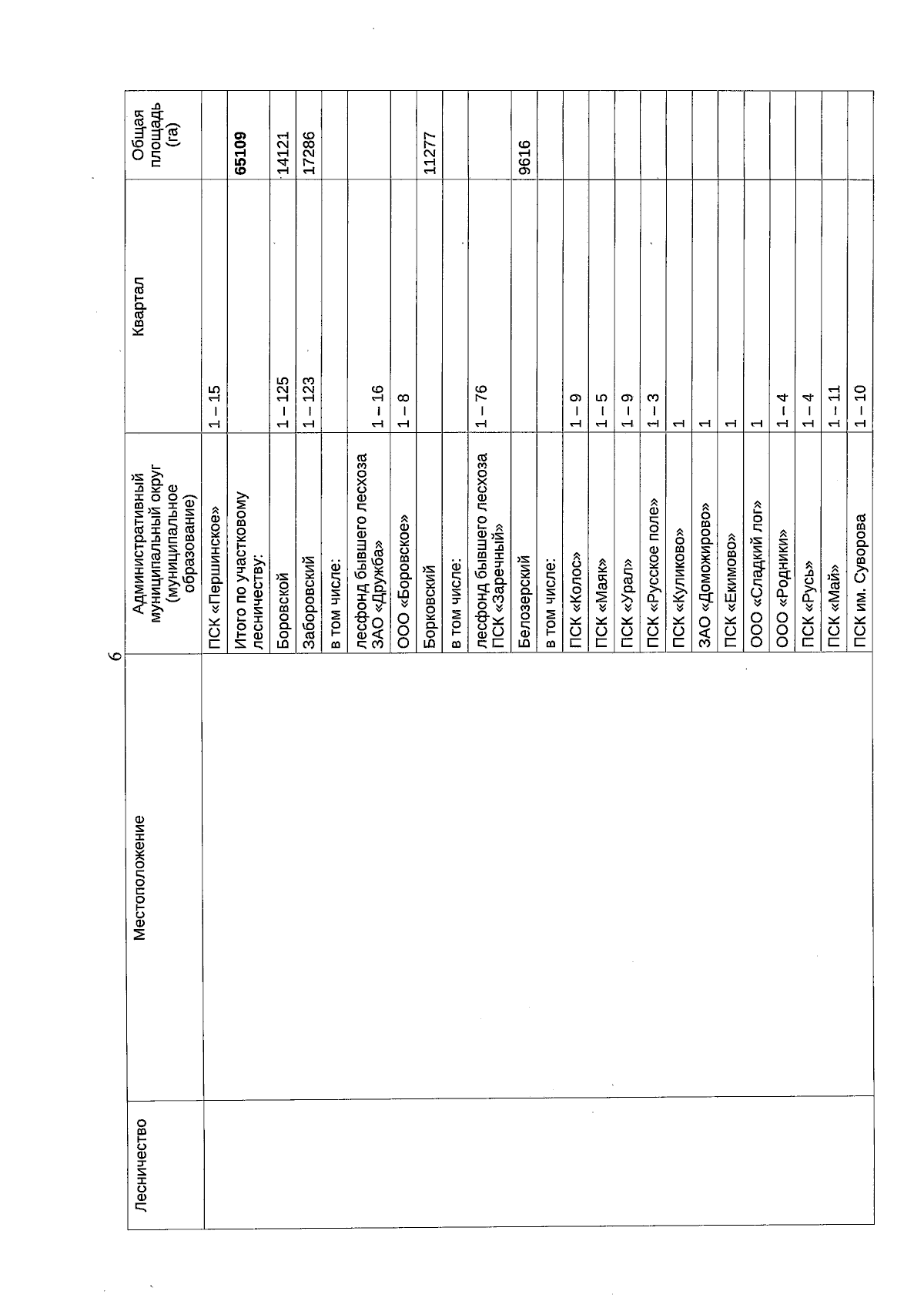 6

| Лесничество | Местоположение | Административный муниципальный округ (муниципальное образование) | Квартал | Общая площадь (га) |
|---|---|---|---|---|
| | | ПСК «Першинское» | 1 – 15 | |
| | | Итого по участковому лесничеству: | | 65109 |
| | | Боровской | 1 – 125 | 14121 |
| | | Заборовский | 1 – 123 | 17286 |
| | | в том числе: | | |
| | | лесфонд бывшего лесхоза ЗАО «Дружба» | 1 – 16 | |
| | | ООО «Боровское» | 1 – 8 | |
| | | Борковский | | 11277 |
| | | в том числе: | | |
| | | лесфонд бывшего лесхоза ПСК «Заречный» | 1 – 76 | |
| | | Белозерский | | 9616 |
| | | в том числе: | | |
| | | ПСК «Колос» | 1 – 9 | |
| | | ПСК «Маяк» | 1 – 5 | |
| | | ПСК «Урал» | 1 – 9 | |
| | | ПСК «Русское поле» | 1 – 3 | |
| | | ПСК «Куликово» | 1 | |
| | | ЗАО «Доможирово» | 1 | |
| | | ПСК «Екимово» | 1 | |
| | | ООО «Сладкий лог» | 1 | |
| | | ООО «Родники» | 1 – 4 | |
| | | ПСК «Русь» | 1 – 4 | |
| | | ПСК «Май» | 1 – 11 | |
| | | ПСК им. Суворова | 1 – 10 | |